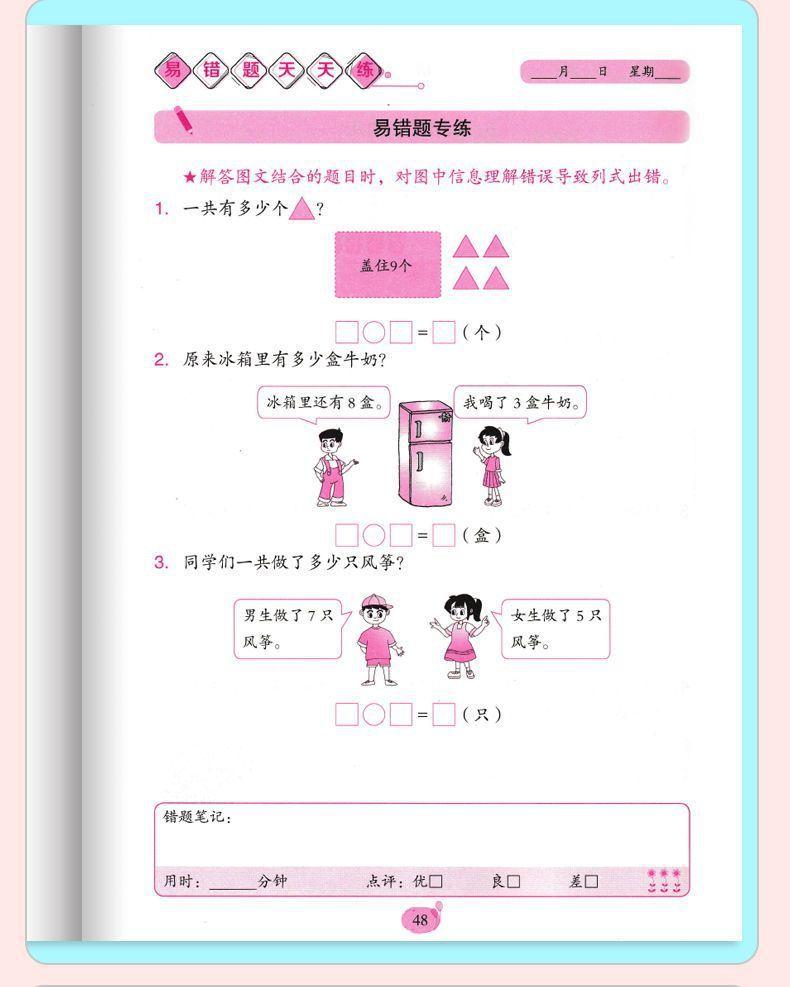 易错题天天练

____月____日 星期____

易错题专练

★解答图文结合的题目时，对图中信息理解错误导致列式出错。

1. 一共有多少个△？

盖住9个

□○□=□（个）

2. 原来冰箱里有多少盒牛奶？

冰箱里还有8盒。

我喝了3盒牛奶。

□○□=□（盒）

3. 同学们一共做了多少只风筝？

男生做了7只风筝。

女生做了5只风筝。

□○□=□（只）

错题笔记：

用时：______分钟 点评：优□ 良□ 差□

48